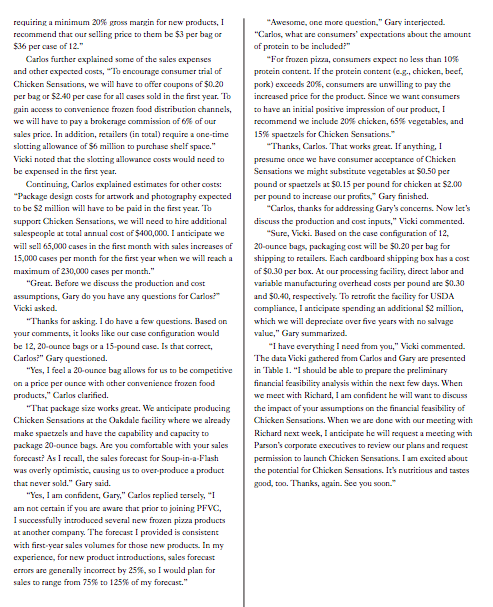 requiring a minimum 20% gross margin for new products, I recommend that our selling price to them be $3 per bag or $36 per case of 12."

Carlos further explained some of the sales expenses and other expected costs, "To encourage consumer trial of Chicken Sensations, we will have to offer coupons of $0.20 per bag or $2.40 per case for all cases sold in the first year. To gain access to convenience frozen food distribution channels, we will have to pay a brokerage commission of 6% of our sales price. In addition, retailers (in total) require a one-time slotting allowance of $6 million to purchase shelf space." Vicki noted that the slotting allowance costs would need to be expensed in the first year.

Continuing, Carlos explained estimates for other costs: "Package design costs for artwork and photography expected to be $2 million will have to be paid in the first year. To support Chicken Sensations, we will need to hire additional salespeople at total annual cost of $400,000. I anticipate we will sell 65,000 cases in the first month with sales increases of 15,000 cases per month for the first year when we will reach a maximum of 230,000 cases per month."

"Great. Before we discuss the production and cost assumptions, Gary do you have any questions for Carlos?" Vicki asked.

"Thanks for asking. I do have a few questions. Based on your comments, it looks like our case configuration would be 12, 20-ounce bags or a 15-pound case. Is that correct, Carlos?" Gary questioned.

"Yes, I feel a 20-ounce bag allows for us to be competitive on a price per ounce with other convenience frozen food products," Carlos clarified.

"That package size works great. We anticipate producing Chicken Sensations at the Oakdale facility where we already make spaetzels and have the capability and capacity to package 20-ounce bags. Are you comfortable with your sales forecast? As I recall, the sales forecast for Soup-in-a-Flash was overly optimistic, causing us to over-produce a product that never sold." Gary said.

"Yes, I am confident, Gary," Carlos replied tersely, "I am not certain if you are aware that prior to joining PFVC, I successfully introduced several new frozen pizza products at another company. The forecast I provided is consistent with first-year sales volumes for those new products. In my experience, for new product introductions, sales forecast errors are generally incorrect by 25%, so I would plan for sales to range from 75% to 125% of my forecast."

"Awesome, one more question," Gary interjected. "Carlos, what are consumers' expectations about the amount of protein to be included?"

"For frozen pizza, consumers expect no less than 10% protein content. If the protein content (e.g., chicken, beef, pork) exceeds 20%, consumers are unwilling to pay the increased price for the product. Since we want consumers to have an initial positive impression of our product, I recommend we include 20% chicken, 65% vegetables, and 15% spaetzels for Chicken Sensations."

"Thanks, Carlos. That works great. If anything, I presume once we have consumer acceptance of Chicken Sensations we might substitute vegetables at $0.50 per pound or spaetzels at $0.15 per pound for chicken at $2.00 per pound to increase our profits," Gary finished.

"Carlos, thanks for addressing Gary's concerns. Now let's discuss the production and cost inputs," Vicki commented.

"Sure, Vicki. Based on the case configuration of 12, 20-ounce bags, packaging cost will be $0.20 per bag for shipping to retailers. Each cardboard shipping box has a cost of $0.30 per box. At our processing facility, direct labor and variable manufacturing overhead costs per pound are $0.30 and $0.40, respectively. To retrofit the facility for USDA compliance, I anticipate spending an additional $2 million, which we will depreciate over five years with no salvage value," Gary summarized.

"I have everything I need from you," Vicki commented. The data Vicki gathered from Carlos and Gary are presented in Table 1. "I should be able to prepare the preliminary financial feasibility analysis within the next few days. When we meet with Richard, I am confident he will want to discuss the impact of your assumptions on the financial feasibility of Chicken Sensations. When we are done with our meeting with Richard next week, I anticipate he will request a meeting with Parson's corporate executives to review our plans and request permission to launch Chicken Sensations. I am excited about the potential for Chicken Sensations. It's nutritious and tastes good, too. Thanks, again. See you soon."